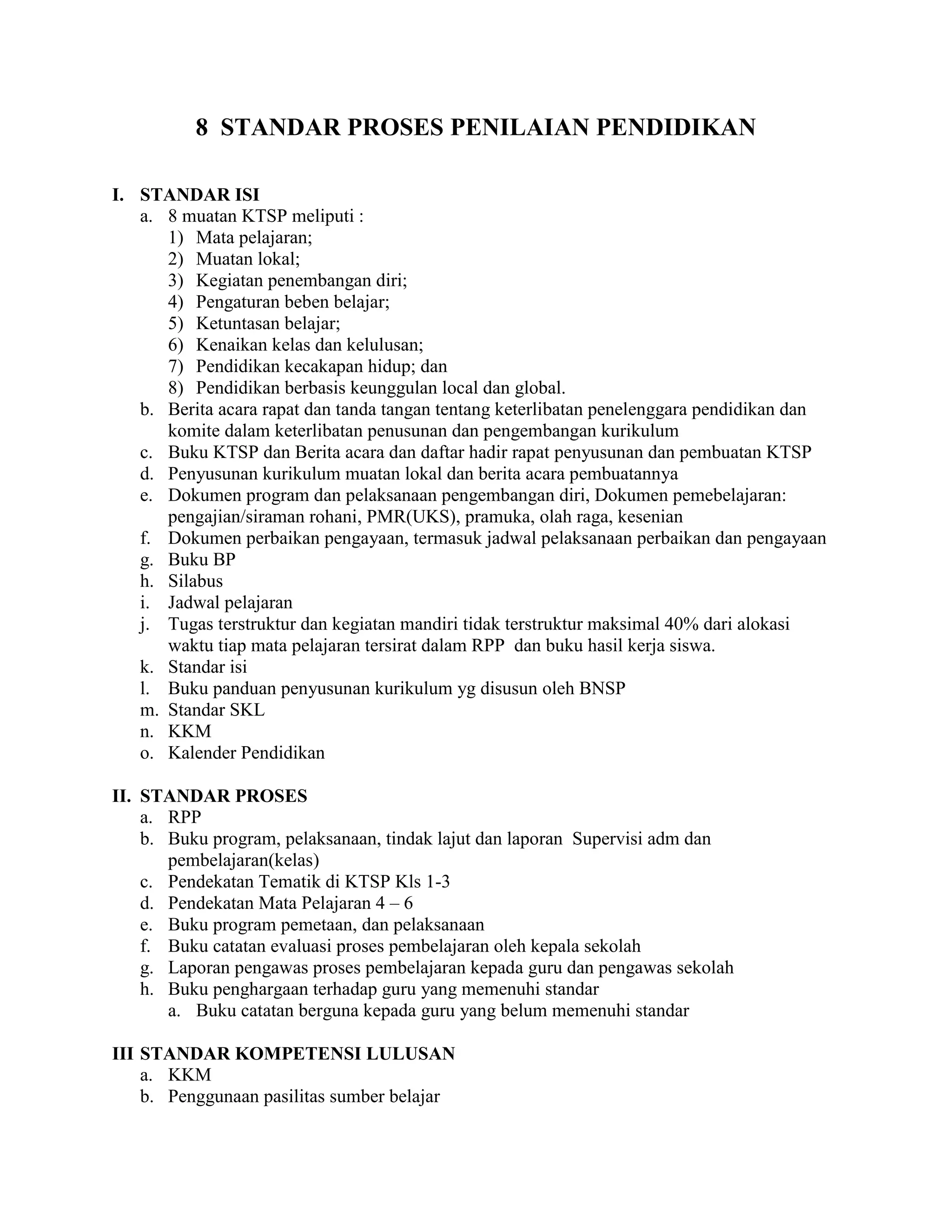 8 STANDAR PROSES PENILAIAN PENDIDIKAN

I. STANDAR ISI
a. 8 muatan KTSP meliputi :
1) Mata pelajaran;
2) Muatan lokal;
3) Kegiatan penembangan diri;
4) Pengaturan beben belajar;
5) Ketuntasan belajar;
6) Kenaikan kelas dan kelulusan;
7) Pendidikan kecakapan hidup; dan
8) Pendidikan berbasis keunggulan local dan global.
b. Berita acara rapat dan tanda tangan tentang keterlibatan penelenggara pendidikan dan komite dalam keterlibatan penusunan dan pengembangan kurikulum
c. Buku KTSP dan Berita acara dan daftar hadir rapat penyusunan dan pembuatan KTSP
d. Penyusunan kurikulum muatan lokal dan berita acara pembuatannya
e. Dokumen program dan pelaksanaan pengembangan diri, Dokumen pemebelajaran: pengajian/siraman rohani, PMR(UKS), pramuka, olah raga, kesenian
f. Dokumen perbaikan pengayaan, termasuk jadwal pelaksanaan perbaikan dan pengayaan
g. Buku BP
h. Silabus
i. Jadwal pelajaran
j. Tugas terstruktur dan kegiatan mandiri tidak terstruktur maksimal 40% dari alokasi waktu tiap mata pelajaran tersirat dalam RPP dan buku hasil kerja siswa.
k. Standar isi
l. Buku panduan penyusunan kurikulum yg disusun oleh BNSP
m. Standar SKL
n. KKM
o. Kalender Pendidikan

II. STANDAR PROSES
a. RPP
b. Buku program, pelaksanaan, tindak lajut dan laporan Supervisi adm dan pembelajaran(kelas)
c. Pendekatan Tematik di KTSP Kls 1-3
d. Pendekatan Mata Pelajaran 4 – 6
e. Buku program pemetaan, dan pelaksanaan
f. Buku catatan evaluasi proses pembelajaran oleh kepala sekolah
g. Laporan pengawas proses pembelajaran kepada guru dan pengawas sekolah
h. Buku penghargaan terhadap guru yang memenuhi standar
a. Buku catatan berguna kepada guru yang belum memenuhi standar

III STANDAR KOMPETENSI LULUSAN
a. KKM
b. Penggunaan pasilitas sumber belajar